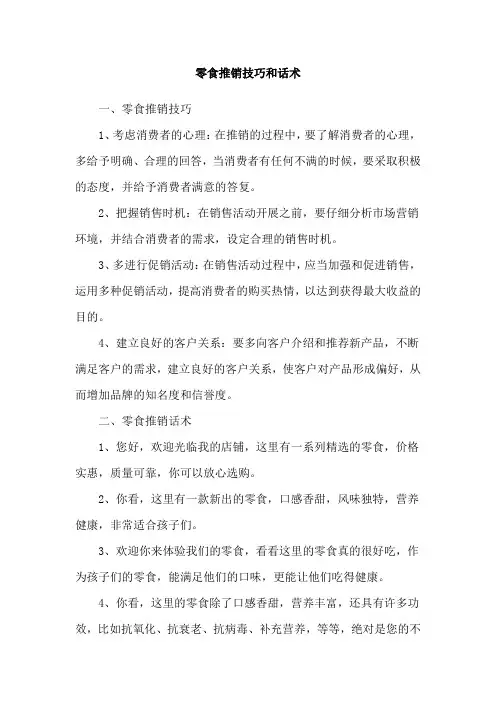 零食推销技巧和话术

一、零食推销技巧

1、考虑消费者的心理：在推销的过程中，要了解消费者的心理，多给予明确、合理的回答，当消费者有任何不满的时候，要采取积极的态度，并给予消费者满意的答复。

2、把握销售时机：在销售活动开展之前，要仔细分析市场营销环境，并结合消费者的需求，设定合理的销售时机。

3、多进行促销活动：在销售活动过程中，应当加强和促进销售，运用多种促销活动，提高消费者的购买热情，以达到获得最大收益的目的。

4、建立良好的客户关系：要多向客户介绍和推荐新产品，不断满足客户的需求，建立良好的客户关系，使客户对产品形成偏好，从而增加品牌的知名度和信誉度。

二、零食推销话术

1、您好，欢迎光临我的店铺，这里有一系列精选的零食，价格实惠，质量可靠，你可以放心选购。

2、你看，这里有一款新出的零食，口感香甜，风味独特，营养健康，非常适合孩子们。

3、欢迎你来体验我们的零食，看看这里的零食真的很好吃，作为孩子们的零食，能满足他们的口味，更能让他们吃得健康。

4、你看，这里的零食除了口感香甜，营养丰富，还具有许多功效，比如抗氧化、抗衰老、抗病毒、补充营养，等等，绝对是您的不